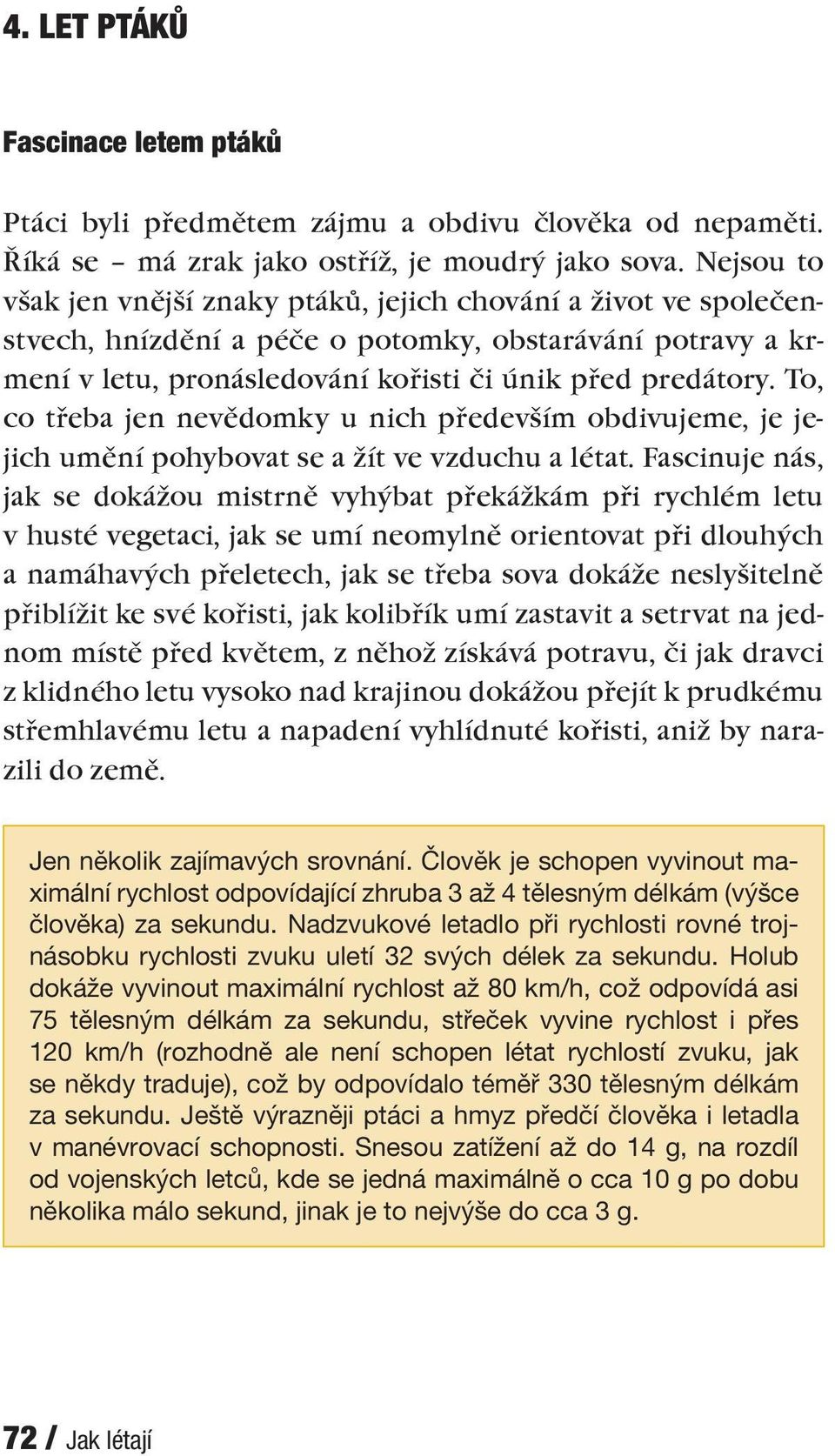 4. LET PTÁKŮ

Fascinace letem ptáků

Ptáci byli předmětem zájmu a obdivu člověka od nepaměti. Říká se – má zrak jako ostříž, je moudrý jako sova. Nejsou to však jen vnější znaky ptáků, jejich chování a život ve společenstvech, hnízdění a péče o potomky, obstarávání potravy a krmení v letu, pronásledování kořisti či únik před predátory. To, co třeba jen nevědomky u nich především obdivujeme, je jejich umění pohybovat se a žít ve vzduchu a létat. Fascinuje nás, jak se dokážou mistrně vyhýbat překážkám při rychlém letu v husté vegetaci, jak se umí neomylně orientovat při dlouhých a namáhavých přeletech, jak se třeba sova dokáže neslyšitelně přiblížit ke své kořisti, jak kolibřík umí zastavit a setrvat na jednom místě před květem, z něhož získává potravu, či jak dravci z klidného letu vysoko nad krajinou dokážou přejít k prudkému střemhlavému letu a napadení vyhlídnuté kořisti, aniž by narazili do země.

Jen několik zajímavých srovnání. Člověk je schopen vyvinout maximální rychlost odpovídající zhruba 3 až 4 tělesným délkám (výšce člověka) za sekundu. Nadzvukové letadlo při rychlosti rovné trojnásobku rychlosti zvuku uletí 32 svých délek za sekundu. Holub dokáže vyvinout maximální rychlost až 80 km/h, což odpovídá asi 75 tělesným délkám za sekundu, střeček vyvine rychlost i přes 120 km/h (rozhodně ale není schopen létat rychlostí zvuku, jak se někdy traduje), což by odpovídalo téměř 330 tělesným délkám za sekundu. Ještě výrazněji ptáci a hmyz předčí člověka i letadla v manévrovací schopnosti. Snesou zatížení až do 14 g, na rozdíl od vojenských letců, kde se jedná maximálně o cca 10 g po dobu několika málo sekund, jinak je to nejvýše do cca 3 g.

72 / Jak létají